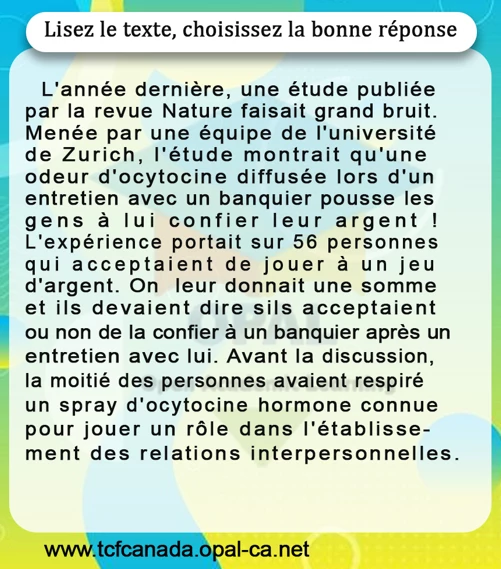 Lisez le texte, choisissez la bonne réponse

L'année dernière, une étude publiée par la revue Nature faisait grand bruit. Menée par une équipe de l'université de Zurich, l'étude montrait qu'une odeur d'ocytocine diffusée lors d'un entretien avec un banquier pousse les gens à lui confier leur argent ! L'expérience portait sur 56 personnes qui acceptaient de jouer à un jeu d'argent. On leur donnait une somme et ils devaient dire sils acceptaient ou non de la confier à un banquier après un entretien avec lui. Avant la discussion, la moitié des personnes avaient respiré un spray d'ocytocine hormone connue pour jouer un rôle dans l'établissement des relations interpersonnelles.

www.tcfcanada.opal-ca.net

OPAL